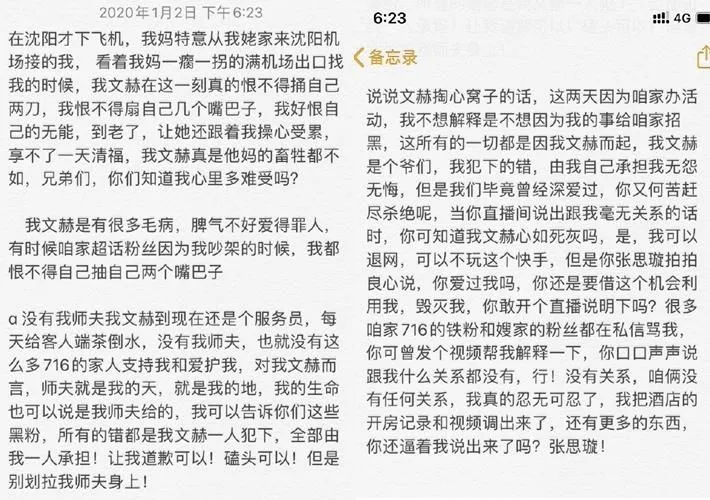 2020年1月2日 下午6:23

在沈阳才下飞机，我妈特意从我姥家来沈阳机场接的我，看着我妈一瘸一拐的满机场出口找我的时候，我文赫在这一刻真的恨不得捅自己两刀，我恨不得扇自己几个嘴巴子，我好恨自己的无能，到老了，让她还跟着我操心受累，享不了一天清福，我文赫真是他妈的畜牲都不如，兄弟们，你们知道我心里多难受吗？

我文赫是有很多毛病，脾气不好爱得罪人，有时候咱家超话粉丝因为我吵架的时候，我都恨不得自己抽自己两个嘴巴子

a 没有我师夫我文赫到现在还是个服务员，每天给客人端茶倒水，没有我师夫，也就没有这么多716的家人支持我和爱护我，对我文赫而言，师夫就是我的天，就是我的地，我的生命也可以说是我师夫给的，我可以告诉你们这些黑粉，所有的错都是我文赫一人犯下，全部由我一人承担！让我道歉可以！磕头可以！但是别划拉我师夫身上！

6:23 4G
备忘录

说说文赫掏心窝子的话，这两天因为咱家办活动，我不想解释是不想因为我的事给咱家招黑，这所有的一切都是因我文赫而起，我文赫是个爷们，我犯下的错，由我自己承担我无怨无悔，但是我们毕竟曾经深爱过，你又何苦赶尽杀绝呢，当你直播间说出跟我毫无关系的话时，你可知道我文赫心如死灰吗，是，我可以退网，可以不玩这个快手，但是你张思璇拍拍良心说，你爱过我吗，你还是要借这个机会利用我，毁灭我，你敢开个直播说明下吗？很多咱家716的铁粉和嫂家的粉丝都在私信骂我，你可曾发个视频帮我解释一下，你口口声声说跟我什么关系都没有，行！没有关系，咱俩没有任何关系，我真的忍无可忍了，我把酒店的开房记录和视频调出来了，还有更多的东西，你还逼着我说出来了吗？张思璇！